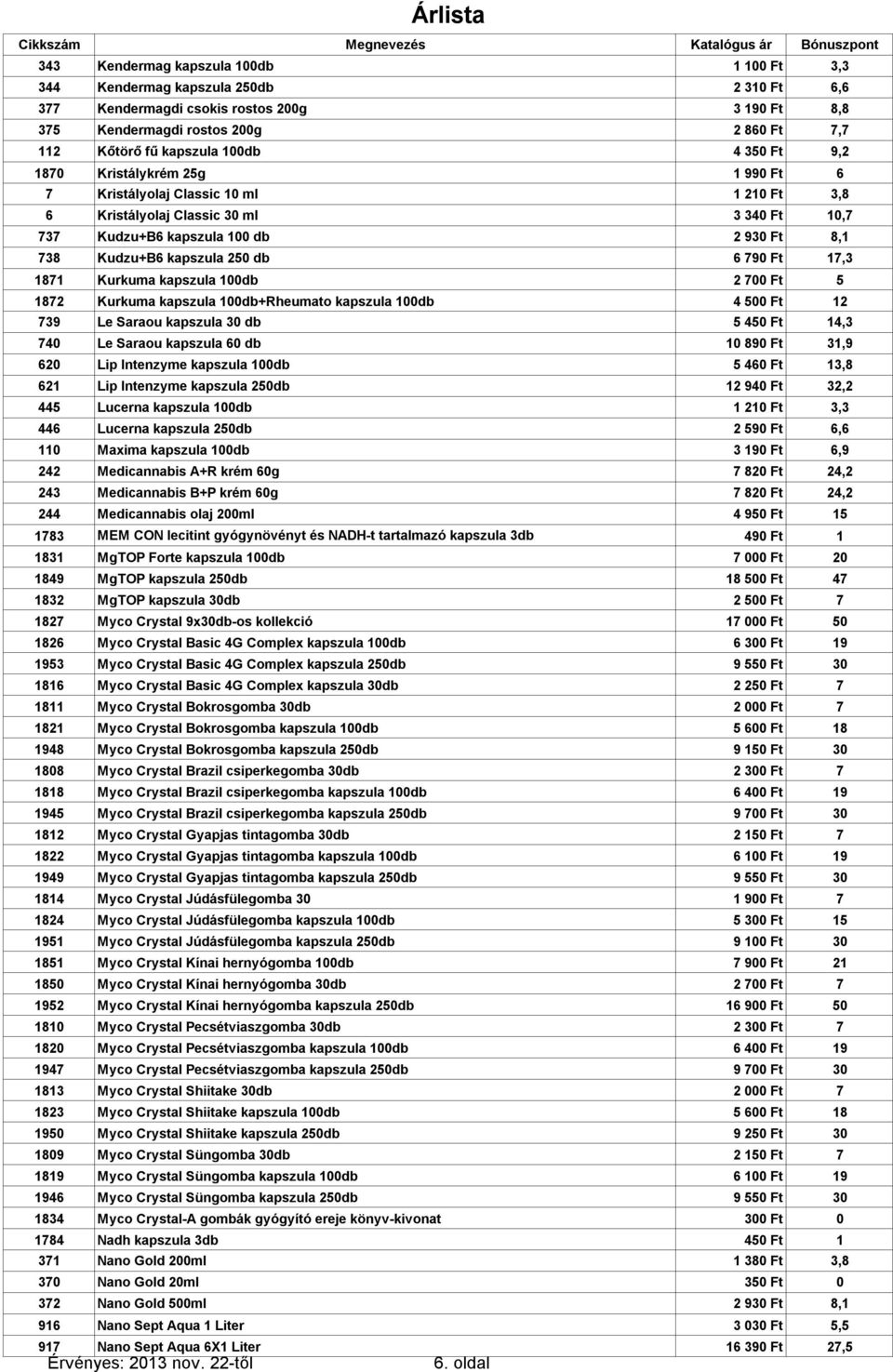 Árlista

| Cikkszám | Megnevezés | Katalógus ár | Bónuszpont |
|---|---|---|---|
| 343 | Kendermag kapszula 100db | 1 100 Ft | 3,3 |
| 344 | Kendermag kapszula 250db | 2 310 Ft | 6,6 |
| 377 | Kendermagdi csokis rostos 200g | 3 190 Ft | 8,8 |
| 375 | Kendermagdi rostos 200g | 2 860 Ft | 7,7 |
| 112 | Kőtörő fű kapszula 100db | 4 350 Ft | 9,2 |
| 1870 | Kristálykrém 25g | 1 990 Ft | 6 |
| 7 | Kristályolaj Classic 10 ml | 1 210 Ft | 3,8 |
| 6 | Kristályolaj Classic 30 ml | 3 340 Ft | 10,7 |
| 737 | Kudzu+B6 kapszula 100 db | 2 930 Ft | 8,1 |
| 738 | Kudzu+B6 kapszula 250 db | 6 790 Ft | 17,3 |
| 1871 | Kurkuma kapszula 100db | 2 700 Ft | 5 |
| 1872 | Kurkuma kapszula 100db+Rheumato kapszula 100db | 4 500 Ft | 12 |
| 739 | Le Saraou kapszula 30 db | 5 450 Ft | 14,3 |
| 740 | Le Saraou kapszula 60 db | 10 890 Ft | 31,9 |
| 620 | Lip Intenzyme kapszula 100db | 5 460 Ft | 13,8 |
| 621 | Lip Intenzyme kapszula 250db | 12 940 Ft | 32,2 |
| 445 | Lucerna kapszula 100db | 1 210 Ft | 3,3 |
| 446 | Lucerna kapszula 250db | 2 590 Ft | 6,6 |
| 110 | Maxima kapszula 100db | 3 190 Ft | 6,9 |
| 242 | Medicannabis A+R krém 60g | 7 820 Ft | 24,2 |
| 243 | Medicannabis B+P krém 60g | 7 820 Ft | 24,2 |
| 244 | Medicannabis olaj 200ml | 4 950 Ft | 15 |
| 1783 | MEM CON lecitint gyógynövényt és NADH-t tartalmazó kapszula 3db | 490 Ft | 1 |
| 1831 | MgTOP Forte kapszula 100db | 7 000 Ft | 20 |
| 1849 | MgTOP kapszula 250db | 18 500 Ft | 47 |
| 1832 | MgTOP kapszula 30db | 2 500 Ft | 7 |
| 1827 | Myco Crystal 9x30db-os kollekció | 17 000 Ft | 50 |
| 1826 | Myco Crystal Basic 4G Complex kapszula 100db | 6 300 Ft | 19 |
| 1953 | Myco Crystal Basic 4G Complex kapszula 250db | 9 550 Ft | 30 |
| 1816 | Myco Crystal Basic 4G Complex kapszula 30db | 2 250 Ft | 7 |
| 1811 | Myco Crystal Bokrosgomba 30db | 2 000 Ft | 7 |
| 1821 | Myco Crystal Bokrosgomba kapszula 100db | 5 600 Ft | 18 |
| 1948 | Myco Crystal Bokrosgomba kapszula 250db | 9 150 Ft | 30 |
| 1808 | Myco Crystal Brazil csiperkegomba 30db | 2 300 Ft | 7 |
| 1818 | Myco Crystal Brazil csiperkegomba kapszula 100db | 6 400 Ft | 19 |
| 1945 | Myco Crystal Brazil csiperkegomba kapszula 250db | 9 700 Ft | 30 |
| 1812 | Myco Crystal Gyapjas tintagomba 30db | 2 150 Ft | 7 |
| 1822 | Myco Crystal Gyapjas tintagomba kapszula 100db | 6 100 Ft | 19 |
| 1949 | Myco Crystal Gyapjas tintagomba kapszula 250db | 9 550 Ft | 30 |
| 1814 | Myco Crystal Júdásfülegomba 30 | 1 900 Ft | 7 |
| 1824 | Myco Crystal Júdásfülegomba kapszula 100db | 5 300 Ft | 15 |
| 1951 | Myco Crystal Júdásfülegomba kapszula 250db | 9 100 Ft | 30 |
| 1851 | Myco Crystal Kínai hernyógomba 100db | 7 900 Ft | 21 |
| 1850 | Myco Crystal Kínai hernyógomba 30db | 2 700 Ft | 7 |
| 1952 | Myco Crystal Kínai hernyógomba kapszula 250db | 16 900 Ft | 50 |
| 1810 | Myco Crystal Pecsétviaszgomba 30db | 2 300 Ft | 7 |
| 1820 | Myco Crystal Pecsétviaszgomba kapszula 100db | 6 400 Ft | 19 |
| 1947 | Myco Crystal Pecsétviaszgomba kapszula 250db | 9 700 Ft | 30 |
| 1813 | Myco Crystal Shiitake 30db | 2 000 Ft | 7 |
| 1823 | Myco Crystal Shiitake kapszula 100db | 5 600 Ft | 18 |
| 1950 | Myco Crystal Shiitake kapszula 250db | 9 250 Ft | 30 |
| 1809 | Myco Crystal Süngomba 30db | 2 150 Ft | 7 |
| 1819 | Myco Crystal Süngomba kapszula 100db | 6 100 Ft | 19 |
| 1946 | Myco Crystal Süngomba kapszula 250db | 9 550 Ft | 30 |
| 1834 | Myco Crystal-A gombák gyógyító ereje könyv-kivonat | 300 Ft | 0 |
| 1784 | Nadh kapszula 3db | 450 Ft | 1 |
| 371 | Nano Gold 200ml | 1 380 Ft | 3,8 |
| 370 | Nano Gold 20ml | 350 Ft | 0 |
| 372 | Nano Gold 500ml | 2 930 Ft | 8,1 |
| 916 | Nano Sept Aqua 1 Liter | 3 030 Ft | 5,5 |
| 917 | Nano Sept Aqua 6X1 Liter | 16 390 Ft | 27,5 |

Érvényes: 2013 nov. 22-től 6. oldal